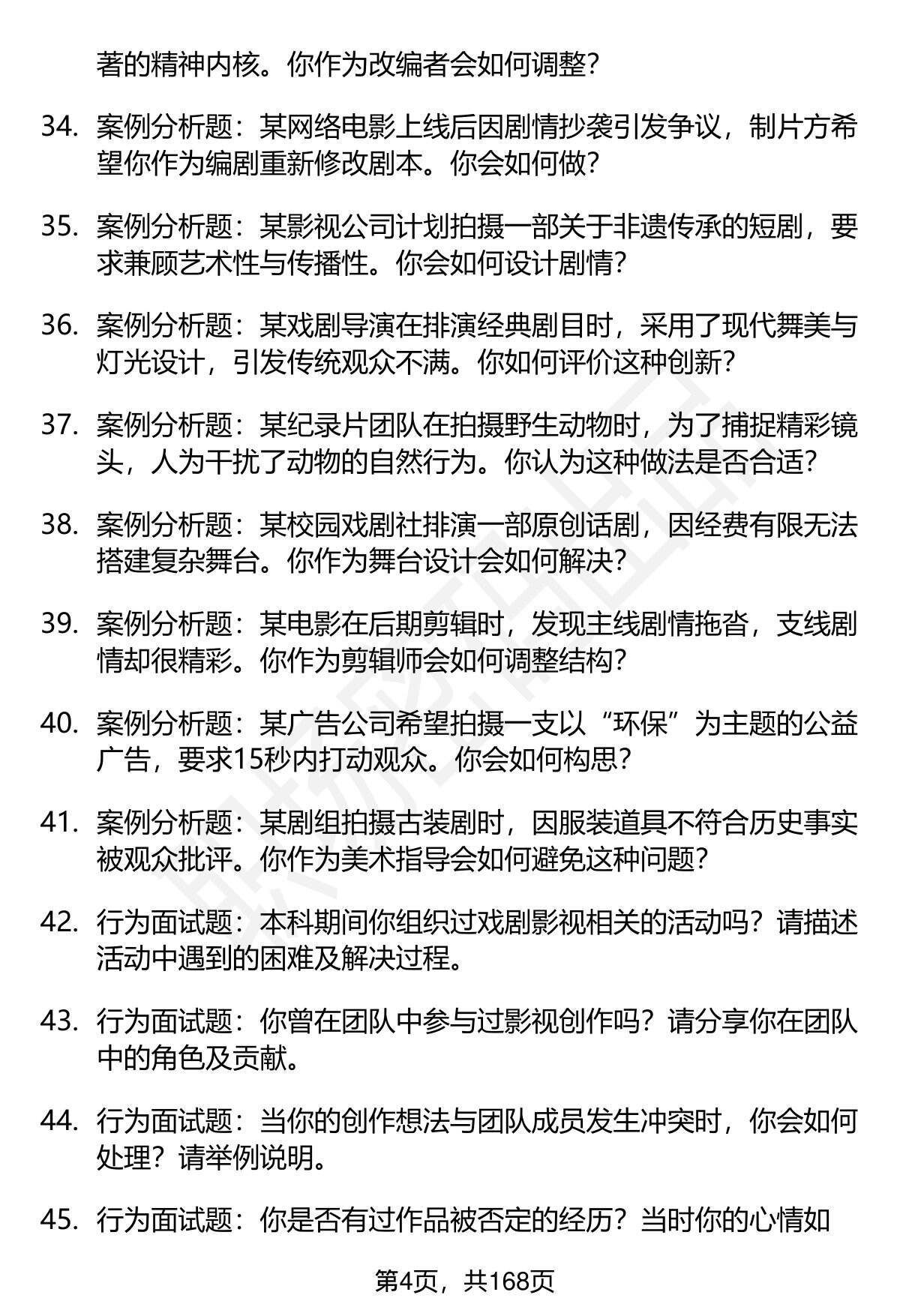 著的精神内核。你作为改编者会如何调整?

34. 案例分析题：某网络电影上线后因剧情抄袭引发争议，制片方希望你作为编剧重新修改剧本。你会如何做?

35. 案例分析题：某影视公司计划拍摄一部关于非遗传承的短剧，要求兼顾艺术性与传播性。你会如何设计剧情?

36. 案例分析题：某戏剧导演在排演经典剧目时，采用了现代舞美与灯光设计，引发传统观众不满。你如何评价这种创新?

37. 案例分析题：某纪录片团队在拍摄野生动物时，为了捕捉精彩镜头，人为干扰了动物的自然行为。你认为这种做法是否合适?

38. 案例分析题：某校园戏剧社排演一部原创话剧，因经费有限无法搭建复杂舞台。你作为舞台设计会如何解决?

39. 案例分析题：某电影在后期剪辑时，发现主线剧情拖沓，支线剧情却很精彩。你作为剪辑师会如何调整结构?

40. 案例分析题：某广告公司希望拍摄一支以“环保”为主题的公益广告，要求15秒内打动观众。你会如何构思?

41. 案例分析题：某剧组拍摄古装剧时，因服装道具不符合历史事实被观众批评。你作为美术指导会如何避免这种问题?

42. 行为面试题：本科期间你组织过戏剧影视相关的活动吗？请描述活动中遇到的困难及解决过程。

43. 行为面试题：你曾在团队中参与过影视创作吗？请分享你在团队中的角色及贡献。

44. 行为面试题：当你的创作想法与团队成员发生冲突时，你会如何处理？请举例说明。

45. 行为面试题：你是否有过作品被否定的经历？当时你的心情如

第4页，共168页